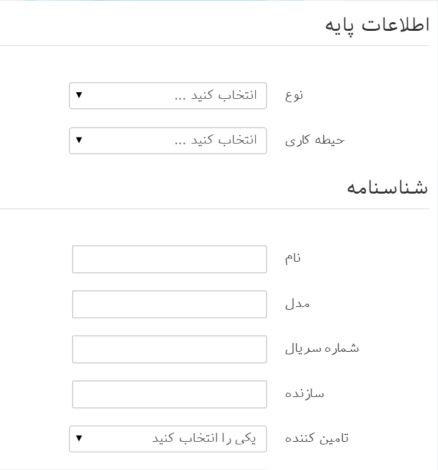 اطلاعات پایه

نوع
انتخاب کنید ...

حیطه کاری
انتخاب کنید ...

شناسنامه

نام

مدل

شماره سریال

سازنده

تامین کننده
یکی را انتخاب کنید